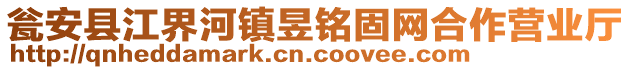 瓮安县江界河镇昱铭固网合作营业厅
http://qnheddamark.cn.coovee.com